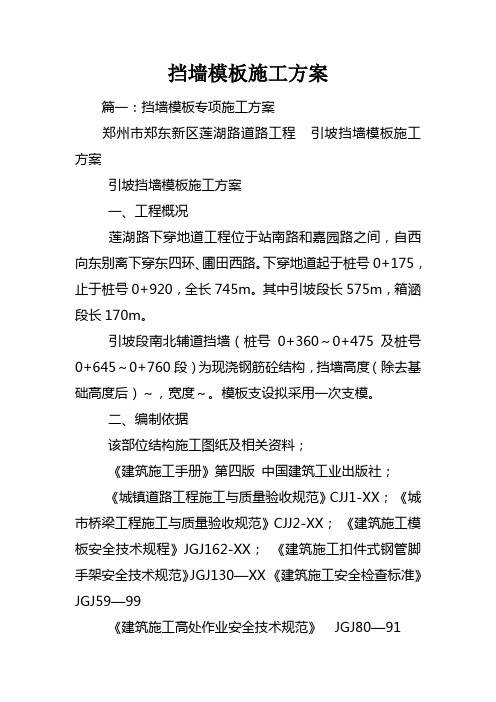 挡墙模板施工方案

篇一：挡墙模板专项施工方案

郑州市郑东新区莲湖路道路工程　引坡挡墙模板施工方案

引坡挡墙模板施工方案

一、工程概况

莲湖路下穿地道工程位于站南路和嘉园路之间，自西向东别离下穿东四环、圃田西路。下穿地道起于桩号 0+175，止于桩号 0+920，全长 745m。其中引坡段长 575m，箱涵段长 170m。

引坡段南北辅道挡墙（桩号 0+360～0+475 及桩号 0+645～0+760 段）为现浇钢筋砼结构，挡墙高度（除去基础高度后）～，宽度～。模板支设拟采用一次支模。

二、编制依据

该部位结构施工图纸及相关资料；

《建筑施工手册》第四版 中国建筑工业出版社；

《城镇道路工程施工与质量验收规范》CJJ1-XX；《城市桥梁工程施工与质量验收规范》CJJ2-XX；《建筑施工模板安全技术规程》JGJ162-XX；《建筑施工扣件式钢管脚手架安全技术规范》JGJ130—XX《建筑施工安全检查标准》JGJ59—99

《建筑施工高处作业安全技术规范》　JGJ80—91